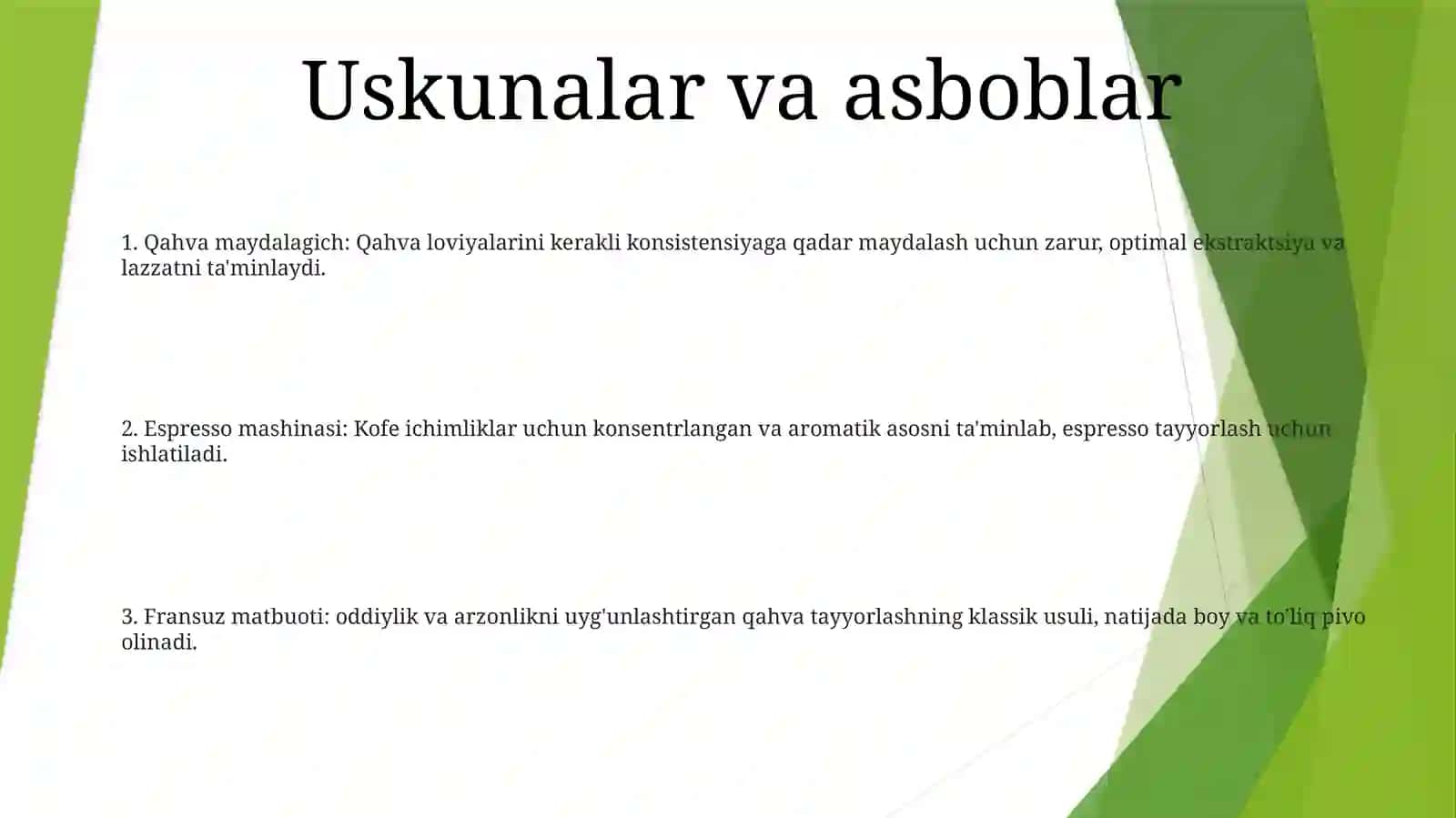 Uskunalar va asboblar

1. Qahva maydalagich: Qahva loviyalarini kerakli konsistensiyaga qadar maydalash uchun zarur, optimal ekstraktsiya va lazzatni ta'minlaydi.

2. Espresso mashinasi: Kofe ichimliklar uchun konsentrlangan va aromatik asosni ta'minlab, espresso tayyorlash uchun ishlatiladi.

3. Fransuz matbuoti: oddiylik va arzonlikni uyg'unlashtirgan qahva tayyorlashning klassik usuli, natijada boy va to'liq pivo olinadi.